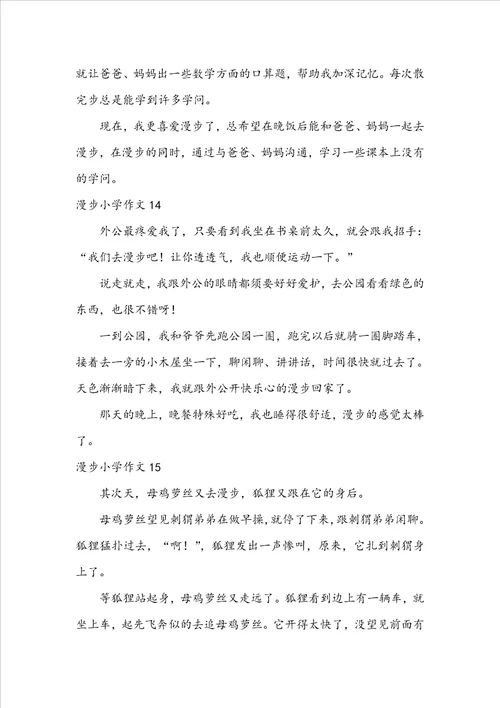 就让爸爸、妈妈出一些数学方面的口算题，帮助我加深记忆。每次散完步总是能学到许多学问。

现在，我更喜爱漫步了，总希望在晚饭后能和爸爸、妈妈一起去漫步，在漫步的同时，通过与爸爸、妈妈沟通，学习一些课本上没有的学问。

漫步小学作文 14

外公最疼爱我了，只要看到我坐在书桌前太久，就会跟我招手：“我们去漫步吧！让你透透气，我也顺便运动一下。”

说走就走，我跟外公的眼睛都须要好好爱护，去公园看看绿色的东西，也很不错呀！

一到公园，我和爷爷先跑公园一圈，跑完以后就骑一圈脚踏车，接着去一旁的小木屋坐一下，聊闲聊、讲讲话，时间很快就过去了。天色渐渐暗下来，我就跟外公开快乐心的漫步回家了。

那天的晚上，晚餐特殊好吃，我也睡得很舒适，漫步的感觉太棒了。

漫步小学作文 15

其次天，母鸡萝丝又去漫步，狐狸又跟在它的身后。

母鸡萝丝望见刺猬弟弟在做早操，就停了下来，跟刺猬弟弟闲聊。狐狸猛扑过去，“啊！”，狐狸发出一声惨叫，原来，它扎到刺猬身上了。

等狐狸站起身，母鸡萝丝又走远了。狐狸看到边上有一辆车，就坐上车，起先飞奔似的去追母鸡萝丝。它开得太快了，没望见前面有